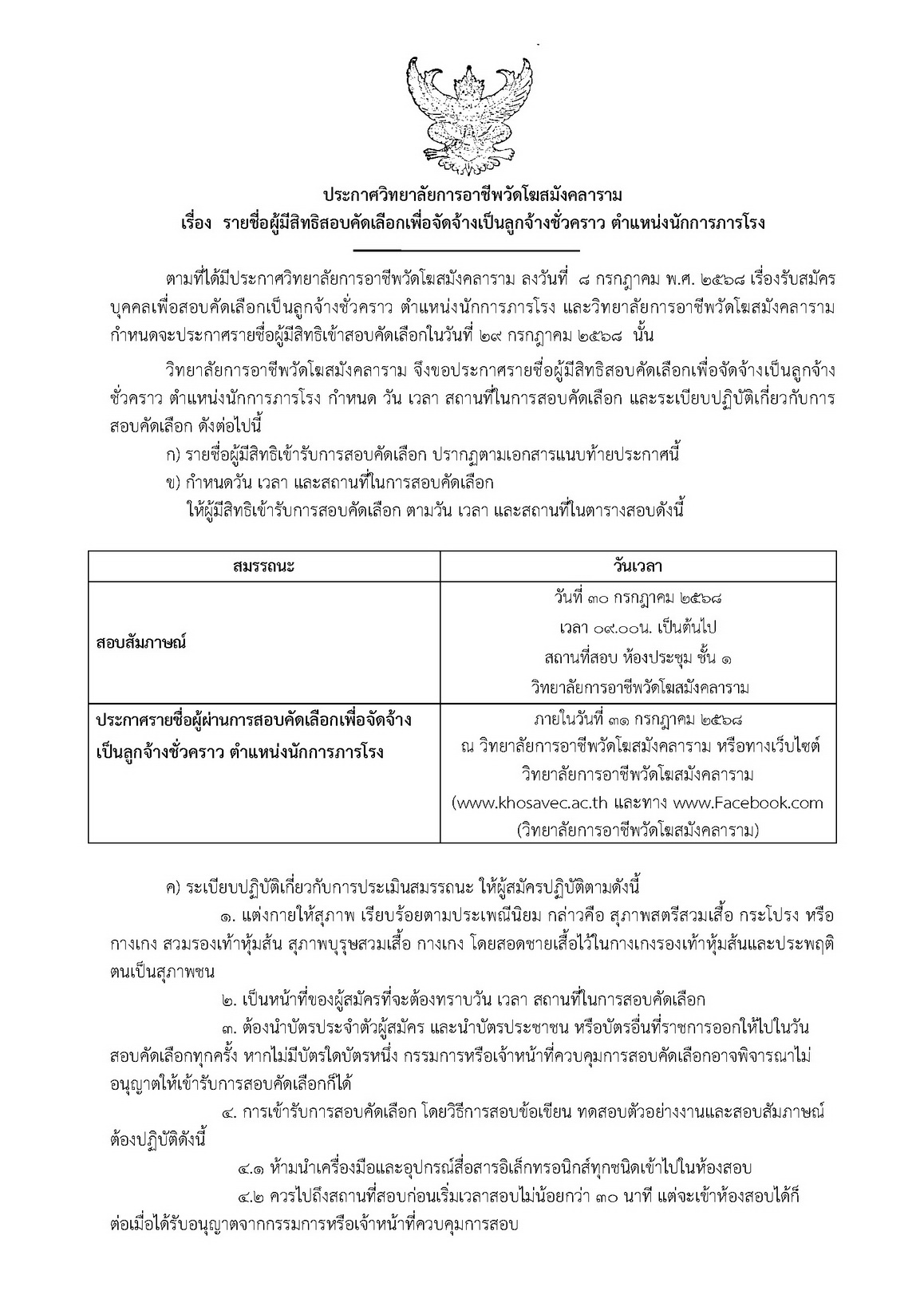 ประกาศวิทยาลัยการอาชีพวัดโฆสมังคลาราม
เรื่อง รายชื่อผู้มีสิทธิสอบคัดเลือกเพื่อจัดจ้างเป็นลูกจ้างชั่วคราว ตำแหน่งนักการภารโรง

ตามที่ได้มีประกาศวิทยาลัยการอาชีพวัดโฆสมังคลาราม ลงวันที่ ๘ กรกฎาคม พ.ศ. ๒๕๖๘ เรื่องรับสมัครบุคคลเพื่อสอบคัดเลือกเป็นลูกจ้างชั่วคราว ตำแหน่งนักการภารโรง และวิทยาลัยการอาชีพวัดโฆสมังคลาราม กำหนดจะประกาศรายชื่อผู้มีสิทธิเข้าสอบคัดเลือกในวันที่ ๒๙ กรกฎาคม ๒๕๖๘ นั้น

วิทยาลัยการอาชีพวัดโฆสมังคลาราม จึงขอประกาศรายชื่อผู้มีสิทธิสอบคัดเลือกเพื่อจัดจ้างเป็นลูกจ้างชั่วคราว ตำแหน่งนักการภารโรง กำหนด วัน เวลา สถานที่ในการสอบคัดเลือก และระเบียบปฏิบัติเกี่ยวกับการสอบคัดเลือก ดังต่อไปนี้

ก) รายชื่อผู้มีสิทธิเข้ารับการสอบคัดเลือก ปรากฏตามเอกสารแนบท้ายประกาศนี้
ข) กำหนดวัน เวลา และสถานที่ในการสอบคัดเลือก
ให้ผู้มีสิทธิเข้ารับการสอบคัดเลือก ตามวัน เวลา และสถานที่ในตารางสอบดังนี้

| สมรรถนะ | วันเวลา |
|---|---|
| สอบสัมภาษณ์ | วันที่ ๓๐ กรกฎาคม ๒๕๖๘ เวลา ๐๙.๐๐น. เป็นต้นไป สถานที่สอบ ห้องประชุม ชั้น ๑ วิทยาลัยการอาชีพวัดโฆสมังคลาราม |
| ประกาศรายชื่อผู้ผ่านการสอบคัดเลือกเพื่อจัดจ้างเป็นลูกจ้างชั่วคราว ตำแหน่งนักการภารโรง | ภายในวันที่ ๓๑ กรกฎาคม ๒๕๖๘ ณ วิทยาลัยการอาชีพวัดโฆสมังคลาราม หรือทางเว็บไซต์ วิทยาลัยการอาชีพวัดโฆสมังคลาราม (www.khosavec.ac.th และทาง www.Facebook.com (วิทยาลัยการอาชีพวัดโฆสมังคลาราม) |

ค) ระเบียบปฏิบัติเกี่ยวกับการประเมินสมรรถนะ ให้ผู้สมัครปฏิบัติตามดังนี้
๑. แต่งกายให้สุภาพ เรียบร้อยตามประเพณีนิยม กล่าวคือ สุภาพสตรีสวมเสื้อ กระโปรง หรือกางเกง สวมรองเท้าหุ้มส้น สุภาพบุรุษสวมเสื้อ กางเกง โดยสอดชายเสื้อไว้ในกางเกงรองเท้าหุ้มส้นและประพฤติตนเป็นสุภาพชน
๒. เป็นหน้าที่ของผู้สมัครที่จะต้องทราบวัน เวลา สถานที่ในการสอบคัดเลือก
๓. ต้องนำบัตรประจำตัวผู้สมัคร และนำบัตรประชาชน หรือบัตรอื่นที่ราชการออกให้ไปในวันสอบคัดเลือกทุกครั้ง หากไม่มีบัตรใดบัตรหนึ่ง กรรมการหรือเจ้าหน้าที่ควบคุมการสอบคัดเลือกอาจพิจารณาไม่อนุญาตให้เข้ารับการสอบคัดเลือกก็ได้
๔. การเข้ารับการสอบคัดเลือก โดยวิธีการสอบข้อเขียน ทดสอบตัวอย่างงานและสอบสัมภาษณ์ ต้องปฏิบัติดังนี้
๔.๑ ห้ามนำเครื่องมือและอุปกรณ์สื่อสารอิเล็กทรอนิกส์ทุกชนิดเข้าไปในห้องสอบ
๔.๒ ควรไปถึงสถานที่สอบก่อนเริ่มเวลาสอบไม่น้อยกว่า ๓๐ นาที แต่จะเข้าห้องสอบได้ก็ต่อเมื่อได้รับอนุญาตจากกรรมการหรือเจ้าหน้าที่ควบคุมการสอบ